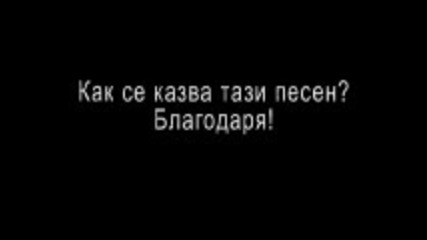 Как се казва тази песен?
Благодаря!